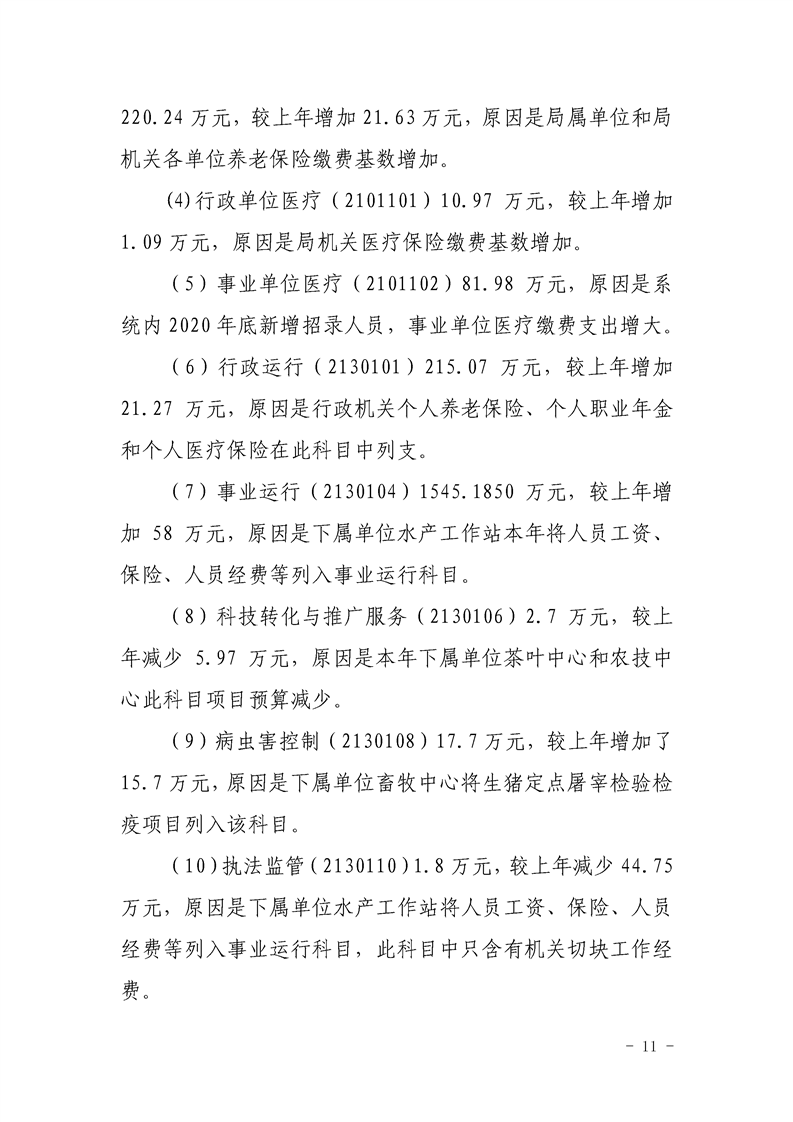 220.24万元，较上年增加21.63万元，原因是局属单位和局机关各单位养老保险缴费基数增加。

(4)行政单位医疗（2101101）10.97万元，较上年增加1.09万元，原因是局机关医疗保险缴费基数增加。

（5）事业单位医疗（2101102）81.98万元，原因是系统内2020年底新增招录人员，事业单位医疗缴费支出增大。

（6）行政运行（2130101）215.07万元，较上年增加21.27万元，原因是行政机关个人养老保险、个人职业年金和个人医疗保险在此科目中列支。

（7）事业运行（2130104）1545.1850万元，较上年增加58万元，原因是下属单位水产工作站本年将人员工资、保险、人员经费等列入事业运行科目。

（8）科技转化与推广服务（2130106）2.7万元，较上年减少5.97万元，原因是本年下属单位茶叶中心和农技中心此科目项目预算减少。

（9）病虫害控制（2130108）17.7万元，较上年增加了15.7万元，原因是下属单位畜牧中心将生猪定点屠宰检验检疫项目列入该科目。

（10）执法监管（2130110）1.8万元，较上年减少44.75万元，原因是下属单位水产工作站将人员工资、保险、人员经费等列入事业运行科目，此科目中只含有机关切块工作经费。

- 11 -